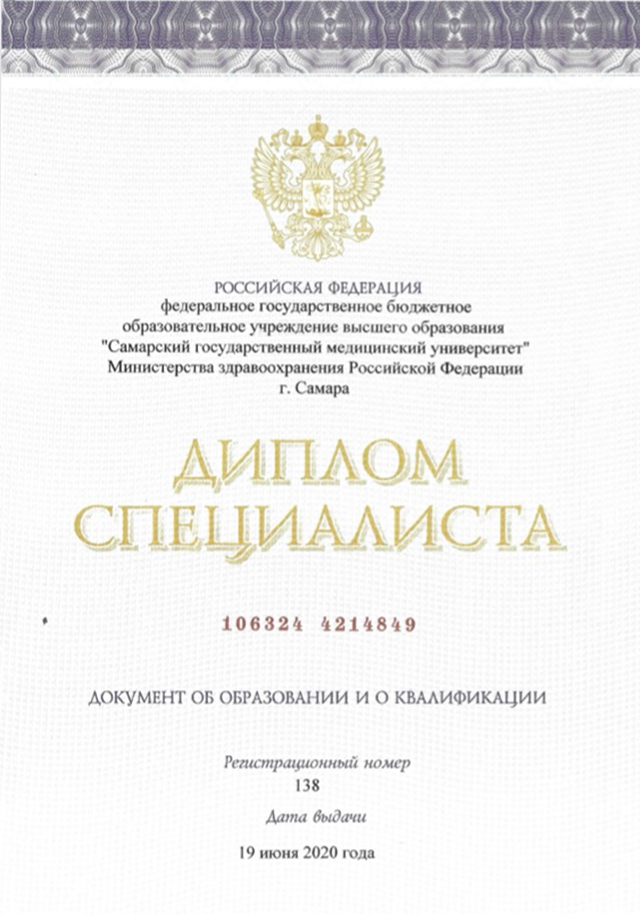 РОССИЙСКАЯ ФЕДЕРАЦИЯ
федеральное государственное бюджетное образовательное учреждение высшего образования "Самарский государственный медицинский университет" Министерства здравоохранения Российской Федерации
г. Самара

ДИПЛОМ
СПЕЦИАЛИСТА

106324 4214849

ДОКУМЕНТ ОБ ОБРАЗОВАНИИ И О КВАЛИФИКАЦИИ

Регистрационный номер
138

Дата выдачи
19 июня 2020 года